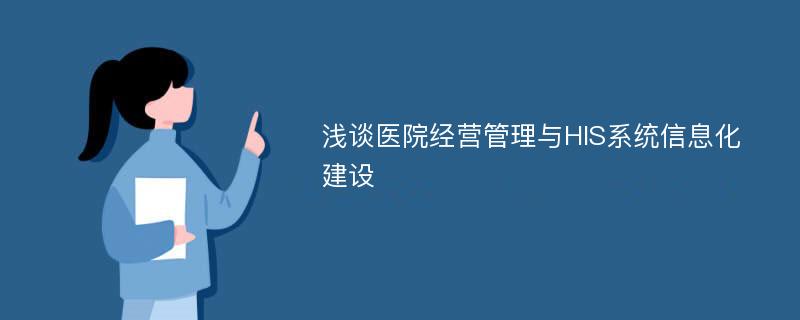 浅谈医院经营管理与HIS系统信息化建设